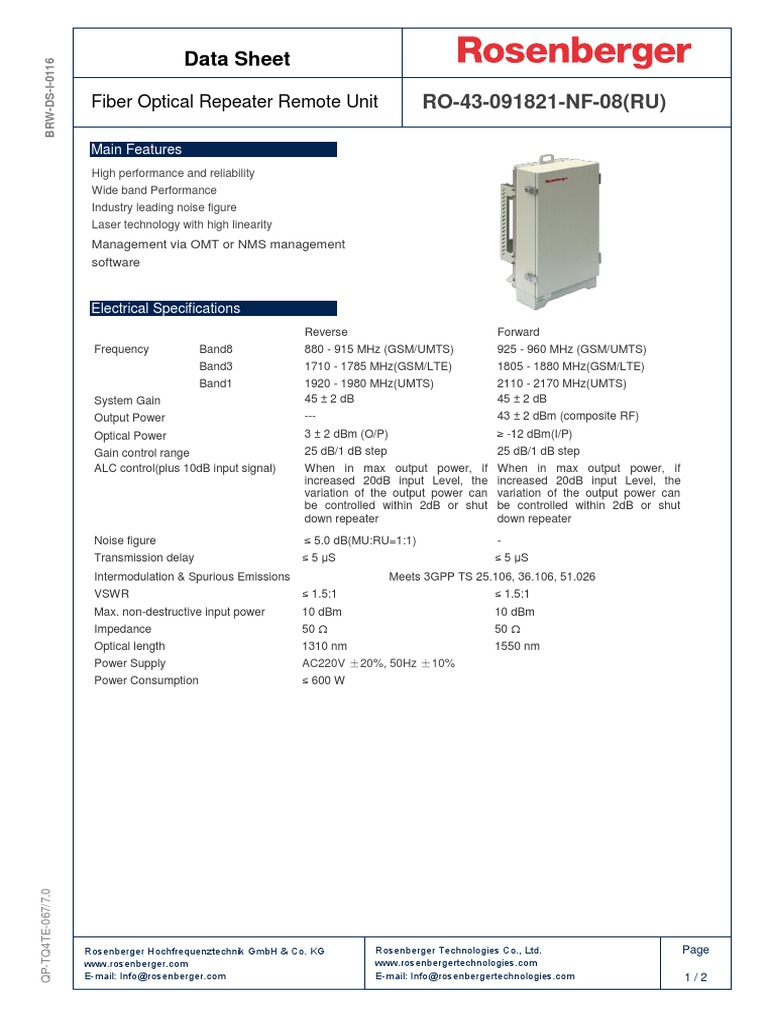 BRW-DS-I-0116

Data Sheet

Rosenberger

Fiber Optical Repeater Remote Unit

RO-43-091821-NF-08(RU)

Main Features

High performance and reliability
Wide band Performance
Industry leading noise figure
Laser technology with high linearity
Management via OMT or NMS management software

Rosenberger

Electrical Specifications

| | | Reverse | Forward |
|---|---|---|---|
| Frequency | Band8 | 880 - 915 MHz (GSM/UMTS) | 925 - 960 MHz (GSM/UMTS) |
| | Band3 | 1710 - 1785 MHz(GSM/LTE) | 1805 - 1880 MHz(GSM/LTE) |
| | Band1 | 1920 - 1980 MHz(UMTS) | 2110 - 2170 MHz(UMTS) |
| System Gain | | 45 ± 2 dB | 45 ± 2 dB |
| Output Power | | --- | 43 ± 2 dBm (composite RF) |
| Optical Power | | 3 ± 2 dBm (O/P) | ≥ -12 dBm(I/P) |
| Gain control range | | 25 dB/1 dB step | 25 dB/1 dB step |
| ALC control(plus 10dB input signal) | | When in max output power, if increased 20dB input Level, the variation of the output power can be controlled within 2dB or shut down repeater | When in max output power, if increased 20dB input Level, the variation of the output power can be controlled within 2dB or shut down repeater |
| Noise figure | | ≤ 5.0 dB(MU:RU=1:1) | - |
| Transmission delay | | ≤ 5 μS | ≤ 5 μS |
| Intermodulation & Spurious Emissions | | Meets 3GPP TS 25.106, 36.106, 51.026 | |
| VSWR | | ≤ 1.5:1 | ≤ 1.5:1 |
| Max. non-destructive input power | | 10 dBm | 10 dBm |
| Impedance | | 50 Ω | 50 Ω |
| Optical length | | 1310 nm | 1550 nm |
| Power Supply | | AC220V ±20%, 50Hz ±10% | |
| Power Consumption | | ≤ 600 W | |

QP-TQ4TE-067/7.0

Rosenberger Hochfrequenztechnik GmbH & Co. KG
www.rosenberger.com
E-mail: Info@rosenberger.com

Rosenberger Technologies Co., Ltd.
www.rosenbergertechnologies.com
E-mail: Info@rosenbergertechnologies.com

Page
1 / 2